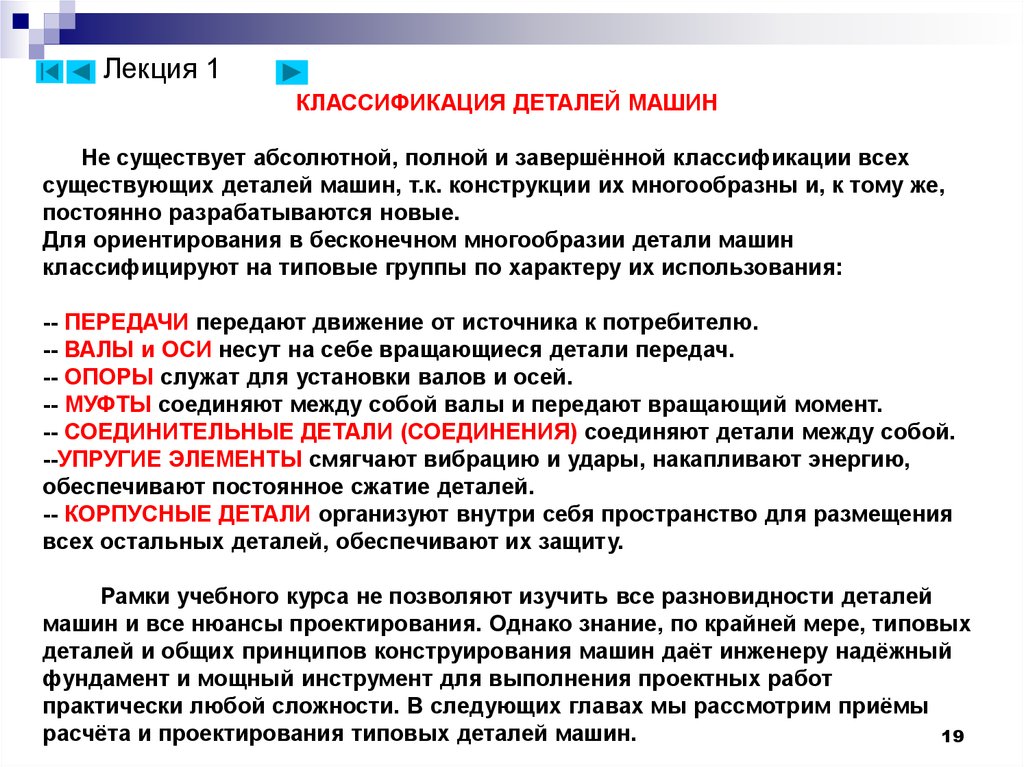 Лекция 1

КЛАССИФИКАЦИЯ ДЕТАЛЕЙ МАШИН

Не существует абсолютной, полной и завершённой классификации всех существующих деталей машин, т.к. конструкции их многообразны и, к тому же, постоянно разрабатываются новые.
Для ориентирования в бесконечном многообразии детали машин классифицируют на типовые группы по характеру их использования:

-- ПЕРЕДАЧИ передают движение от источника к потребителю.
-- ВАЛЫ и ОСИ несут на себе вращающиеся детали передач.
-- ОПОРЫ служат для установки валов и осей.
-- МУФТЫ соединяют между собой валы и передают вращающий момент.
-- СОЕДИНИТЕЛЬНЫЕ ДЕТАЛИ (СОЕДИНЕНИЯ) соединяют детали между собой.
--УПРУГИЕ ЭЛЕМЕНТЫ смягчают вибрацию и удары, накапливают энергию, обеспечивают постоянное сжатие деталей.
-- КОРПУСНЫЕ ДЕТАЛИ организуют внутри себя пространство для размещения всех остальных деталей, обеспечивают их защиту.

Рамки учебного курса не позволяют изучить все разновидности деталей машин и все нюансы проектирования. Однако знание, по крайней мере, типовых деталей и общих принципов конструирования машин даёт инженеру надёжный фундамент и мощный инструмент для выполнения проектных работ практически любой сложности. В следующих главах мы рассмотрим приёмы расчёта и проектирования типовых деталей машин.

19